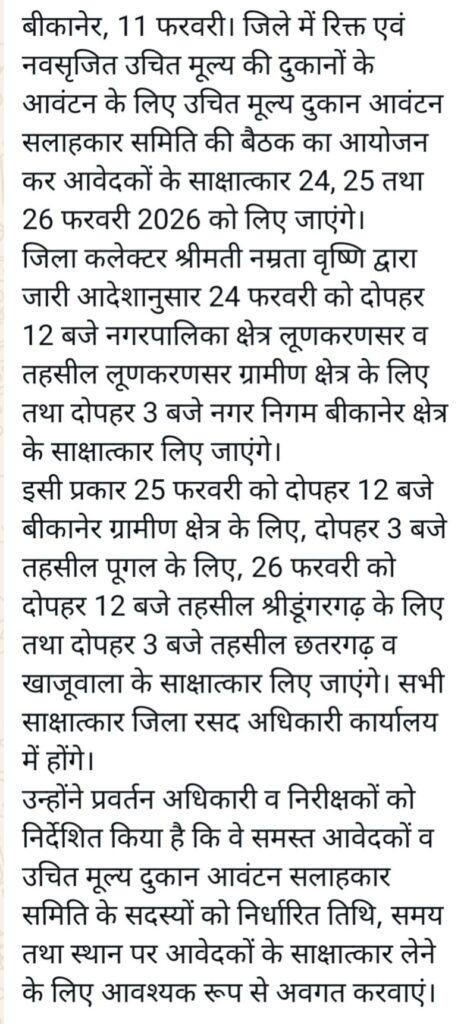 बीकानेर, 11 फरवरी। जिले में रिक्त एवं नवसृजित उचित मूल्य की दुकानों के आवंटन के लिए उचित मूल्य दुकान आवंटन सलाहकार समिति की बैठक का आयोजन कर आवेदकों के साक्षात्कार 24, 25 तथा 26 फरवरी 2026 को लिए जाएंगे।
जिला कलेक्टर श्रीमती नम्रता वृष्णि द्वारा जारी आदेशानुसार 24 फरवरी को दोपहर 12 बजे नगरपालिका क्षेत्र लूणकरणसर व तहसील लूणकरणसर ग्रामीण क्षेत्र के लिए तथा दोपहर 3 बजे नगर निगम बीकानेर क्षेत्र के साक्षात्कार लिए जाएंगे।
इसी प्रकार 25 फरवरी को दोपहर 12 बजे बीकानेर ग्रामीण क्षेत्र के लिए, दोपहर 3 बजे तहसील पूगल के लिए, 26 फरवरी को दोपहर 12 बजे तहसील श्रीडूंगरगढ़ के लिए तथा दोपहर 3 बजे तहसील छतरगढ़ व खाजूवाला के साक्षात्कार लिए जाएंगे। सभी साक्षात्कार जिला रसद अधिकारी कार्यालय में होंगे।
उन्होंने प्रवर्तन अधिकारी व निरीक्षकों को निर्देशित किया है कि वे समस्त आवेदकों व उचित मूल्य दुकान आवंटन सलाहकार समिति के सदस्यों को निर्धारित तिथि, समय तथा स्थान पर आवेदकों के साक्षात्कार लेने के लिए आवश्यक रूप से अवगत करवाएं।